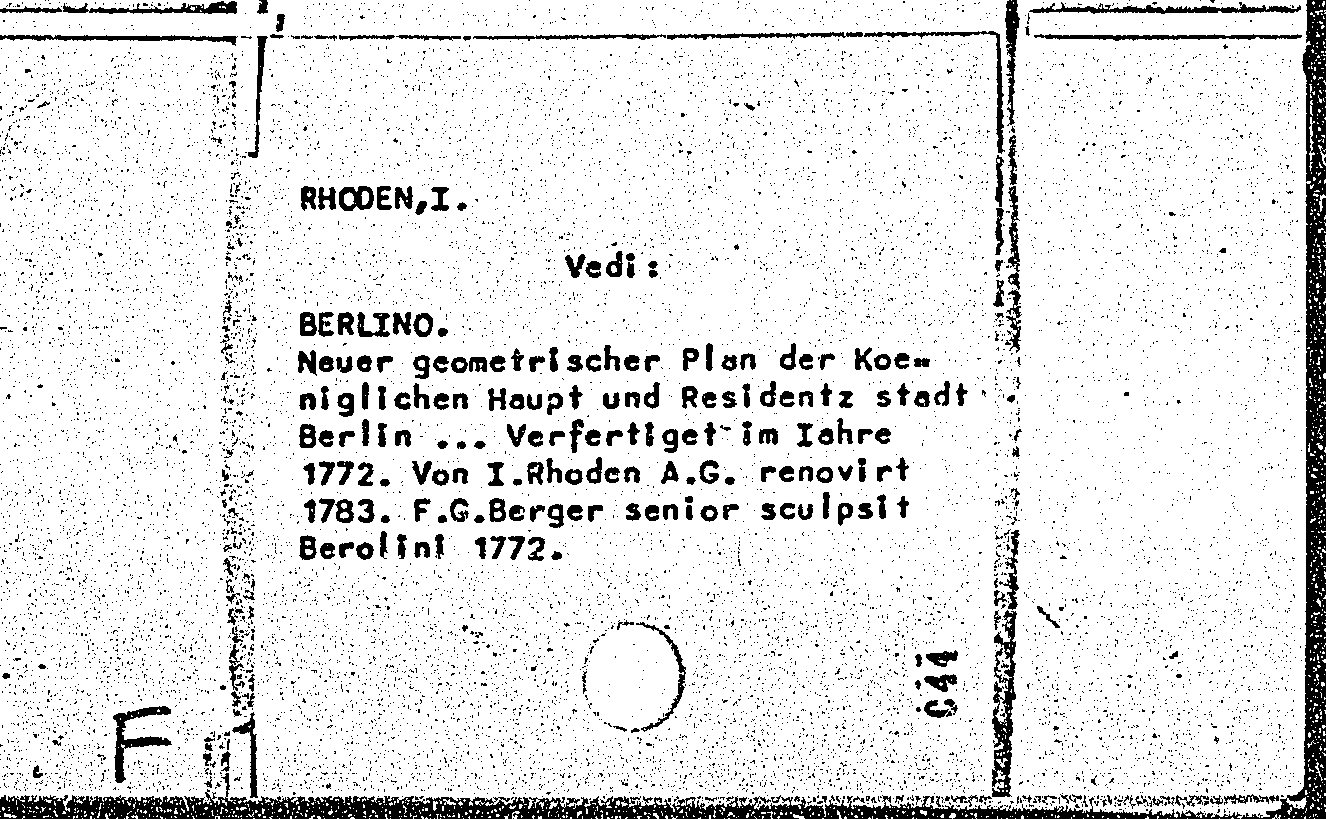 RHODEN,I.

Vedi:

BERLINO.
Neuer geometrischer Plan der Koeniglichen Haupt und Residentz stadt Berlin ... Verfertiget im Iahre 1772. Von I.Rhoden A.G. renovirt 1783. F.G.Berger senior sculpsit Berolini 1772.

644

F